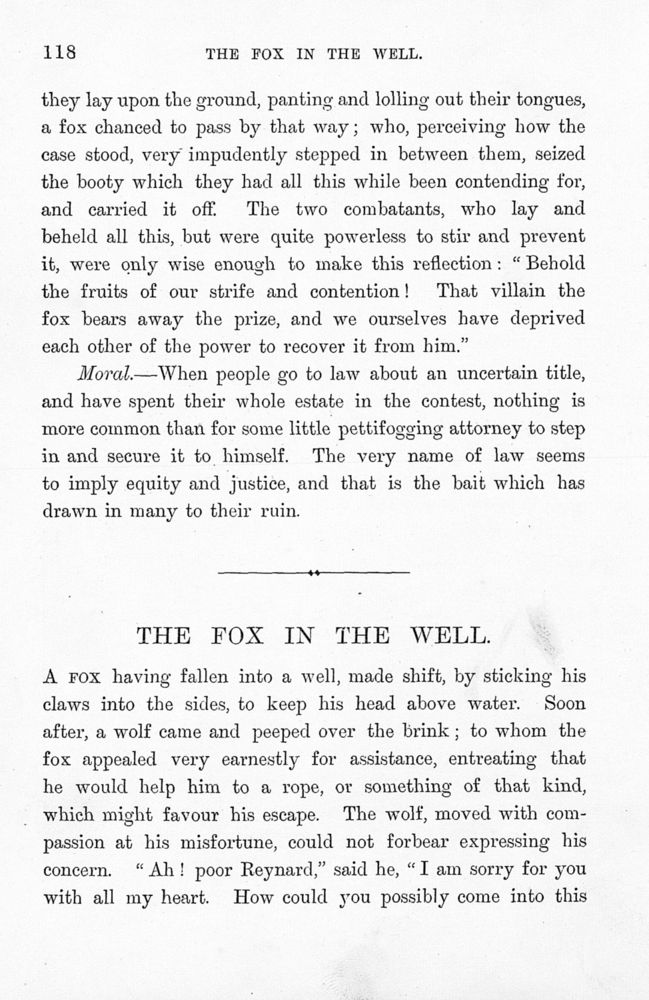 118 THE FOX IN THE WELL.

they lay upon the ground, panting and lolling out their tongues, a fox chanced to pass by that way; who, perceiving how the case stood, very impudently stepped in between them, seized the booty which they had all this while been contending for, and carried it off. The two combatants, who lay and beheld all this, but were quite powerless to stir and prevent it, were only wise enough to make this reflection: "Behold the fruits of our strife and contention! That villain the fox bears away the prize, and we ourselves have deprived each other of the power to recover it from him."

Moral.—When people go to law about an uncertain title, and have spent their whole estate in the contest, nothing is more common than for some little pettifogging attorney to step in and secure it to himself. The very name of law seems to imply equity and justice, and that is the bait which has drawn in many to their ruin.

THE FOX IN THE WELL.

A FOX having fallen into a well, made shift, by sticking his claws into the sides, to keep his head above water. Soon after, a wolf came and peeped over the brink; to whom the fox appealed very earnestly for assistance, entreating that he would help him to a rope, or something of that kind, which might favour his escape. The wolf, moved with compassion at his misfortune, could not forbear expressing his concern. "Ah! poor Reynard," said he, "I am sorry for you with all my heart. How could you possibly come into this